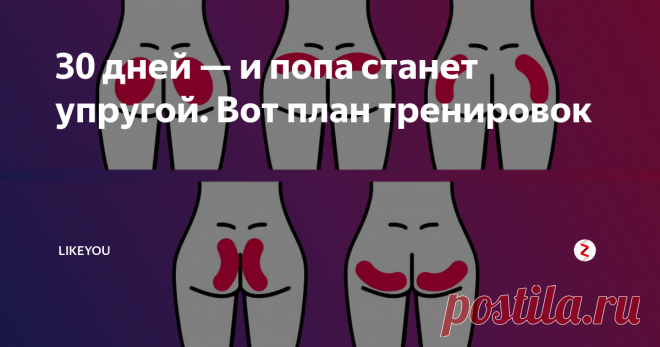 30 дней — и попа станет упругой. Вот план тренировок

LIKEYOU

postila.ru